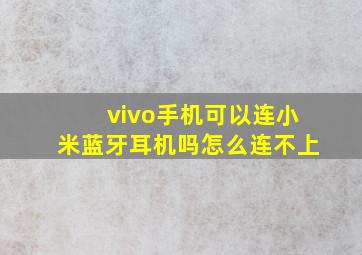 vivo手机可以连小米蓝牙耳机吗怎么连不上